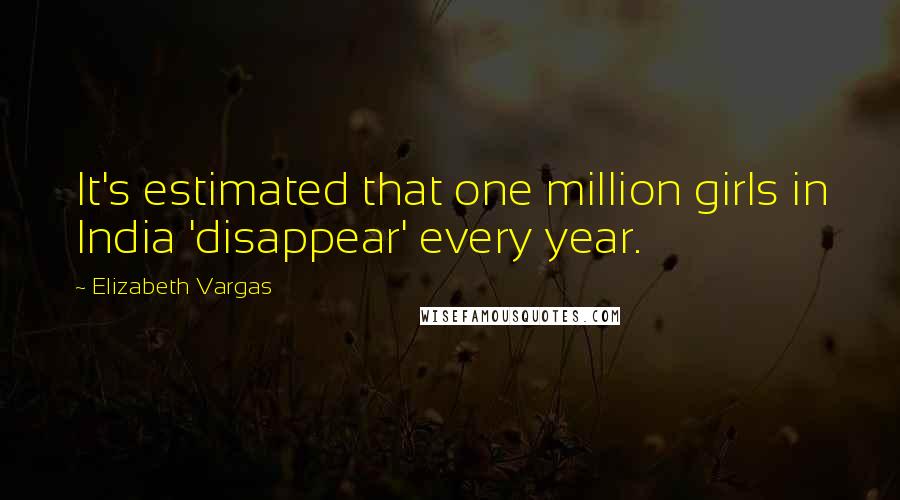 It's estimated that one million girls in India 'disappear' every year.

~ Elizabeth Vargas

WISEFAMOUSQUOTES.COM